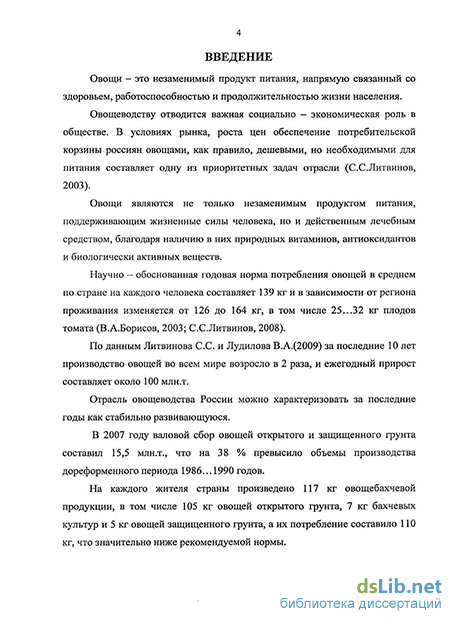 4

ВВЕДЕНИЕ

Овощи – это незаменимый продукт питания, напрямую связанный со здоровьем, работоспособностью и продолжительностью жизни населения.

Овощеводству отводится важная социально – экономическая роль в обществе. В условиях рынка, роста цен обеспечение потребительской корзины россиян овощами, как правило, дешевыми, но необходимыми для питания составляет одну из приоритетных задач отрасли (С.С.Литвинов, 2003).

Овощи являются не только незаменимым продуктом питания, поддерживающим жизненные силы человека, но и действенным лечебным средством, благодаря наличию в них природных витаминов, антиоксидантов и биологически активных веществ.

Научно – обоснованная годовая норма потребления овощей в среднем по стране на каждого человека составляет 139 кг и в зависимости от региона проживания изменяется от 126 до 164 кг, в том числе 25…32 кг плодов томата (В.А.Борисов, 2003; С.С.Литвинов, 2008).

По данным Литвинова С.С. и Лудилова В.А.(2009) за последние 10 лет производство овощей во всем мире возросло в 2 раза, и ежегодный прирост составляет около 100 млн.т.

Отрасль овощеводства России можно характеризовать за последние годы как стабильно развивающуюся.

В 2007 году валовой сбор овощей открытого и защищенного грунта составил 15,5 млн.т., что на 38 % превысило объемы производства дореформенного периода 1986…1990 годов.

На каждого жителя страны произведено 117 кг овощебахчевой продукции, в том числе 105 кг овощей открытого грунта, 7 кг бахчевых культур и 5 кг овощей защищенного грунта, а их потребление составило 110 кг, что значительно ниже рекомендуемой нормы.

dsLib.net
библиотека диссертаций